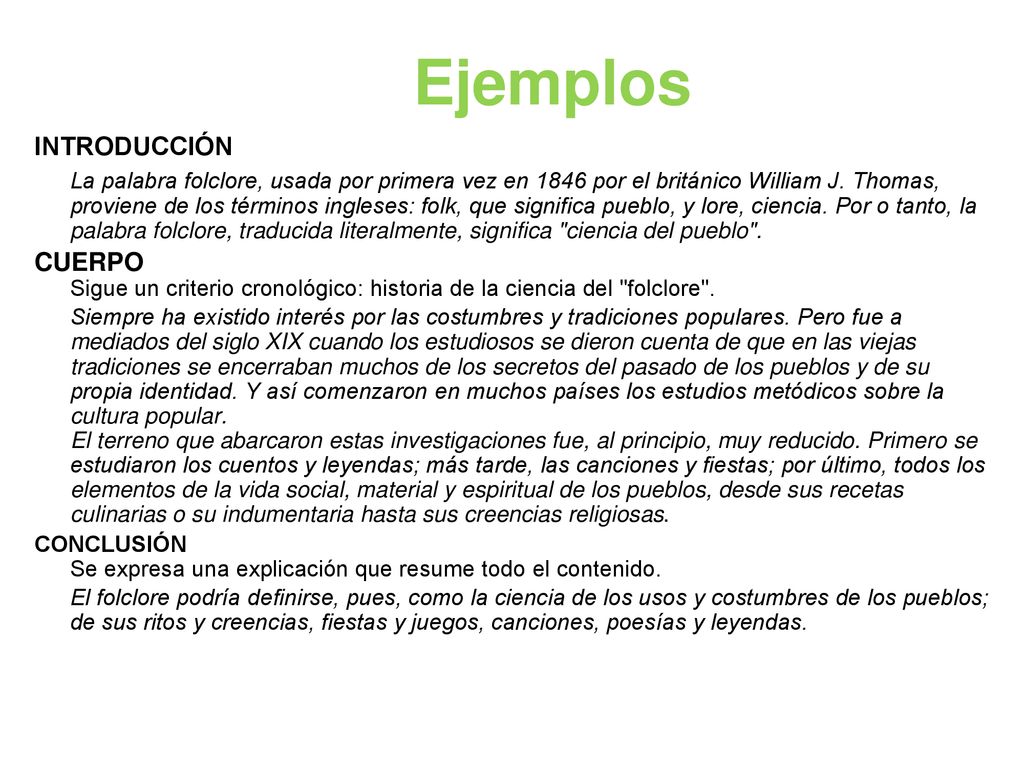 Ejemplos

INTRODUCCIÓN

La palabra folclore, usada por primera vez en 1846 por el británico William J. Thomas, proviene de los términos ingleses: folk, que significa pueblo, y lore, ciencia. Por o tanto, la palabra folclore, traducida literalmente, significa "ciencia del pueblo".

CUERPO

Sigue un criterio cronológico: historia de la ciencia del "folclore".

Siempre ha existido interés por las costumbres y tradiciones populares. Pero fue a mediados del siglo XIX cuando los estudiosos se dieron cuenta de que en las viejas tradiciones se encerraban muchos de los secretos del pasado de los pueblos y de su propia identidad. Y así comenzaron en muchos países los estudios metódicos sobre la cultura popular.
El terreno que abarcaron estas investigaciones fue, al principio, muy reducido. Primero se estudiaron los cuentos y leyendas; más tarde, las canciones y fiestas; por último, todos los elementos de la vida social, material y espiritual de los pueblos, desde sus recetas culinarias o su indumentaria hasta sus creencias religiosas.

CONCLUSIÓN

Se expresa una explicación que resume todo el contenido.

El folclore podría definirse, pues, como la ciencia de los usos y costumbres de los pueblos; de sus ritos y creencias, fiestas y juegos, canciones, poesías y leyendas.